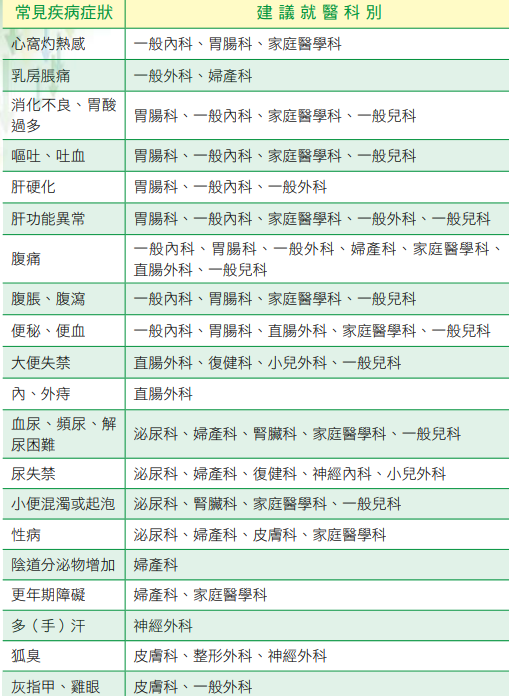 | 常見疾病症狀 | 建議就醫科別 |
|---|---|
| 心窩灼熱感 | 一般內科、胃腸科、家庭醫學科 |
| 乳房脹痛 | 一般外科、婦產科 |
| 消化不良、胃酸過多 | 胃腸科、一般內科、家庭醫學科、一般兒科 |
| 嘔吐、吐血 | 胃腸科、一般內科、家庭醫學科、一般兒科 |
| 肝硬化 | 胃腸科、一般內科、一般外科 |
| 肝功能異常 | 胃腸科、一般內科、家庭醫學科、一般外科、一般兒科 |
| 腹痛 | 一般內科、胃腸科、一般外科、婦產科、家庭醫學科、直腸外科、一般兒科 |
| 腹脹、腹瀉 | 一般內科、胃腸科、家庭醫學科、一般兒科 |
| 便秘、便血 | 一般內科、胃腸科、直腸外科、家庭醫學科、一般兒科 |
| 大便失禁 | 直腸外科、復健科、小兒外科、一般兒科 |
| 內、外痔 | 直腸外科 |
| 血尿、頻尿、解尿困難 | 泌尿科、婦產科、腎臟科、家庭醫學科、一般兒科 |
| 尿失禁 | 泌尿科、婦產科、復健科、神經內科、小兒外科 |
| 小便混濁或起泡 | 泌尿科、腎臟科、家庭醫學科、一般兒科 |
| 性病 | 泌尿科、婦產科、皮膚科、家庭醫學科 |
| 陰道分泌物增加 | 婦產科 |
| 更年期障礙 | 婦產科、家庭醫學科 |
| 多（手）汗 | 神經外科 |
| 狐臭 | 皮膚科、整形外科、神經外科 |
| 灰指甲、雞眼 | 皮膚科、一般外科 |